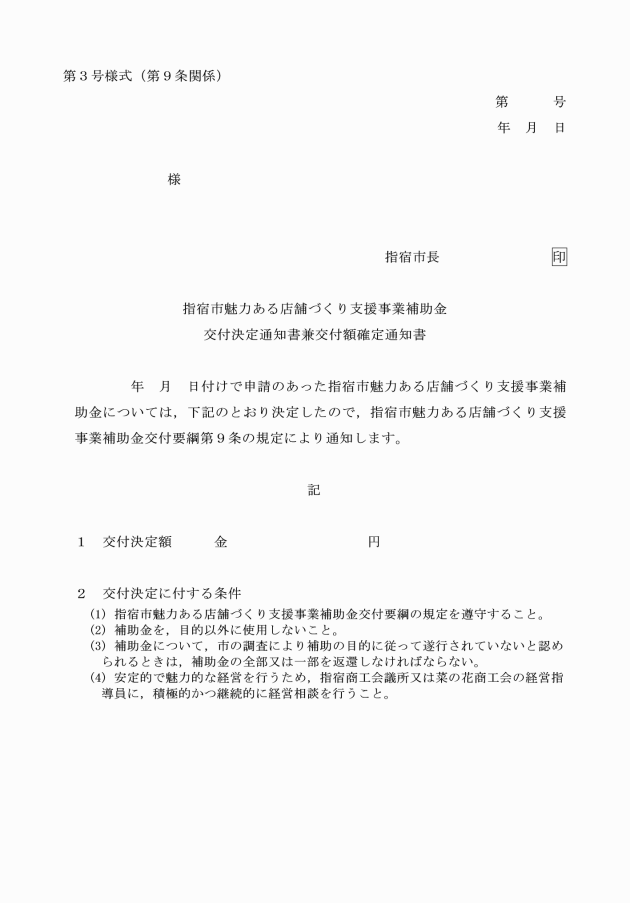 第３号様式（第９条関係）

第　　号
年　月　日

様

指宿市長　　　　　　印

指宿市魅力ある店舗づくり支援事業補助金
交付決定通知書兼交付額確定通知書

年　月　日付けで申請のあった指宿市魅力ある店舗づくり支援事業補助金については，下記のとおり決定したので，指宿市魅力ある店舗づくり支援事業補助金交付要綱第９条の規定により通知します。

記

１　交付決定額　　　金　　　　　　　　円

２　交付決定に付する条件
(1) 指宿市魅力ある店舗づくり支援事業補助金交付要綱の規定を遵守すること。
(2) 補助金を，目的以外に使用しないこと。
(3) 補助金について，市の調査により補助の目的に従って遂行されていないと認められるときは，補助金の全部又は一部を返還しなければならない。
(4) 安定的で魅力的な経営を行うため，指宿商工会議所又は菜の花商工会の経営指導員に，積極的かつ継続的に経営相談を行うこと。